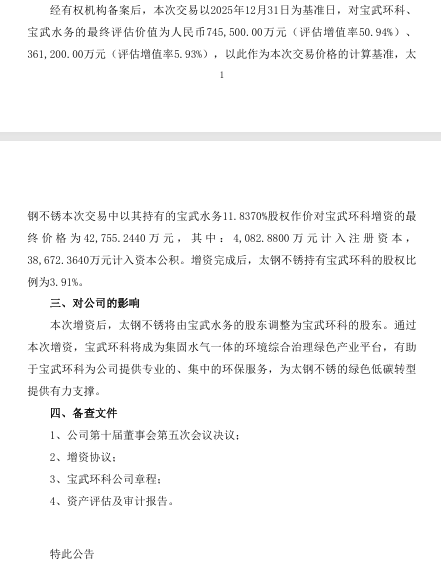 经有权机构备案后，本次交易以2025年12月31日为基准日，对宝武环科、宝武水务的最终评估价值为人民币745,500.00万元（评估增值率50.94%）、361,200.00万元（评估增值率5.93%），以此作为本次交易价格的计算基准，太

1

钢不锈本次交易中以其持有的宝武水务11.8370%股权作价对宝武环科增资的最终价格为42,755.2440万元，其中：4,082.8800万元计入注册资本，38,672.3640万元计入资本公积。增资完成后，太钢不锈持有宝武环科的股权比例为3.91%。

三、对公司的影响

本次增资后，太钢不锈将由宝武水务的股东调整为宝武环科的股东。通过本次增资，宝武环科将成为集固水气一体的环境综合治理绿色产业平台，有助于宝武环科为公司提供专业的、集中的环保服务，为太钢不锈的绿色低碳转型提供有力支撑。

四、备查文件

1、公司第十届董事会第五次会议决议；

2、增资协议；

3、宝武环科公司章程；

4、资产评估及审计报告。

特此公告